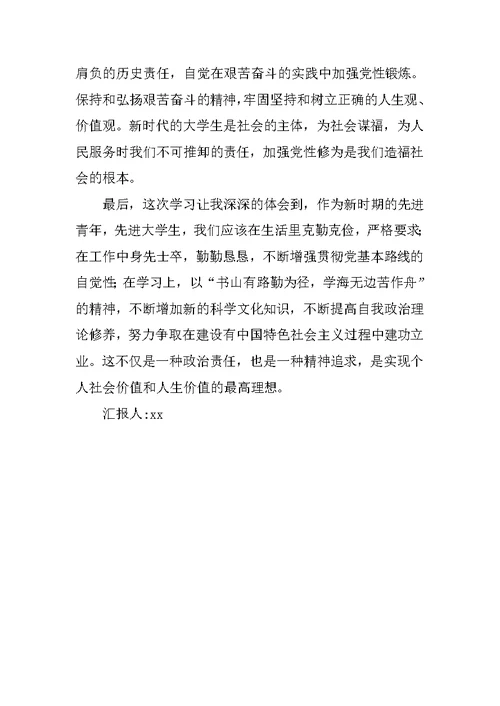 肩负的历史责任，自觉在艰苦奋斗的实践中加强党性锻炼。保持和弘扬艰苦奋斗的精神，牢固坚持和树立正确的人生观、价值观。新时代的大学生是社会的主体，为社会谋福，为人民服务时我们不可推卸的责任，加强党性修为是我们造福社会的根本。

最后，这次学习让我深深的体会到，作为新时期的先进青年，先进大学生，我们应该在生活里克勤克俭，严格要求;在工作中身先士卒，勤勤恳恳，不断增强贯彻党基本路线的自觉性;在学习上，以“书山有路勤为径，学海无边苦作舟”的精神，不断增加新的科学文化知识，不断提高自我政治理论修养，努力争取在建设有中国特色社会主义过程中建功立业。这不仅是一种政治责任，也是一种精神追求，是实现个人社会价值和人生价值的最高理想。

汇报人:xx